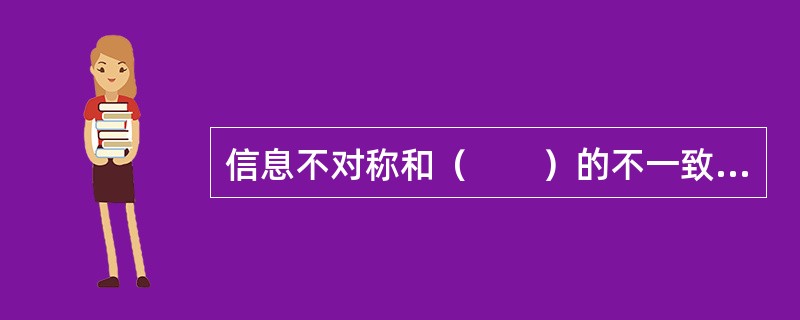 信息不对称和（　　）的不一致...